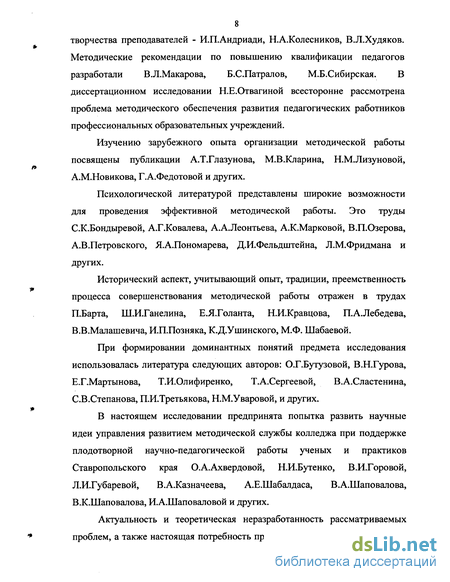 8

творчества преподавателей - И.П.Андриади, Н.А.Колесников, В.Л.Худяков. Методические рекомендации по повышению квалификации педагогов разработали В.Л.Макарова, Б.С.Патралов, М.Б.Сибирская. В диссертационном исследовании Н.Е.Отвагиной всесторонне рассмотрена проблема методического обеспечения развития педагогических работников профессиональных образовательных учреждений.

Изучению зарубежного опыта организации методической работы посвящены публикации А.Т.Глазунова, М.В.Кларина, Н.М.Лизуновой, А.М.Новикова, Г.А.Федотовой и других.

Психологической литературой представлены широкие возможности для проведения эффективной методической работы. Это труды С.К.Бондыревой, А.Г.Ковалева, А.А.Леонтьева, А.К.Марковой, В.П.Озерова, А.В.Петровского, Я.А.Пономарева, Д.И.Фельдштейна, Л.М.Фридмана и других.

Исторический аспект, учитывающий опыт, традиции, преемственность процесса совершенствования методической работы отражен в трудах П.Барта, Ш.И.Ганелина, Е.Я.Голанта, Н.И.Кравцова, П.А.Лебедева, В.В.Малашевича, И.П.Позняка, К.Д.Ушинского, М.Ф. Шабаевой.

При формировании доминантных понятий предмета исследования использовалась литература следующих авторов: О.Г.Бутузовой, В.Н.Гурова, Е.Г.Мартынова, Т.И.Олифиренко, Т.А.Сергеевой, В.А.Сластенина, С.В.Степанова, П.И.Третьякова, Н.М.Уваровой, и других.

В настоящем исследовании предпринята попытка развить научные идеи управления развитием методической службы колледжа при поддержке плодотворной научно-педагогической работы ученых и практиков Ставропольского края О.А.Ахвердовой, Н.И.Бутенко, В.И.Горовой, Л.И.Губаревой, В.А.Казначеева, А.Е.Шабалдаса, В.А.Шаповалова, В.К.Шаповалова, И.А.Шаповаловой и других.

Актуальность и теоретическая неразработанность рассматриваемых проблем, а также настоящая потребность пр

dsLib.net
библиотека диссертаций